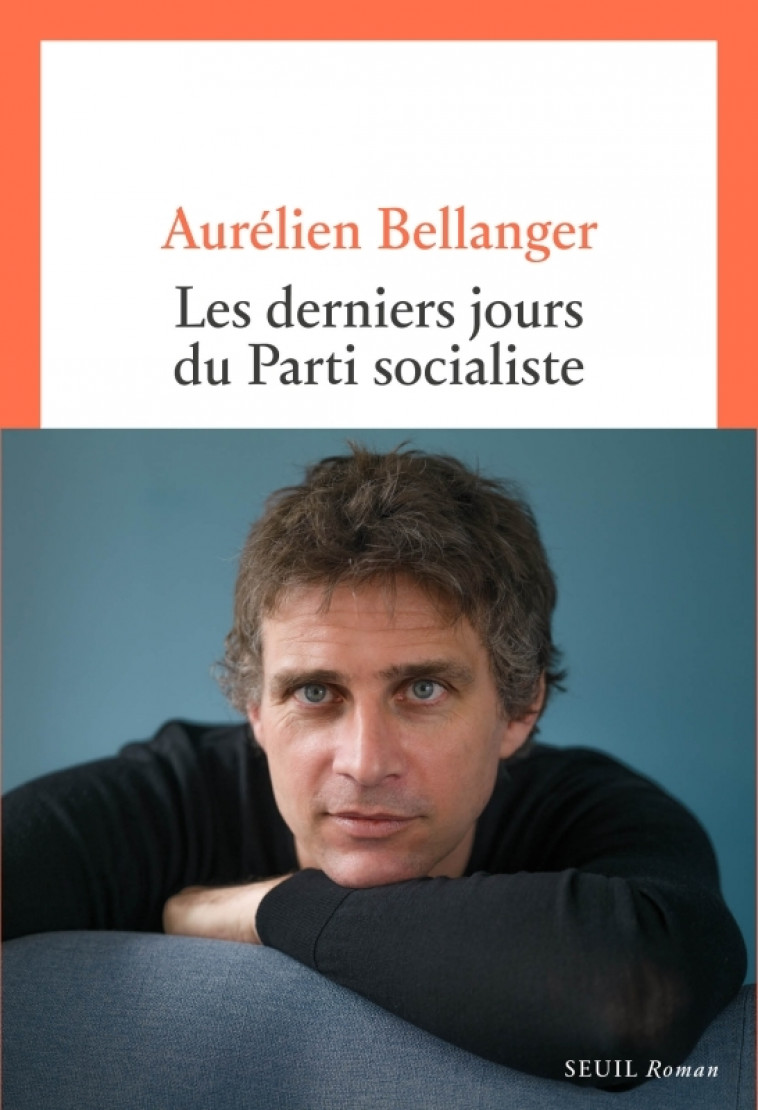 Aurélien Bellanger

Les derniers jours du Parti socialiste

SEUIL Roman